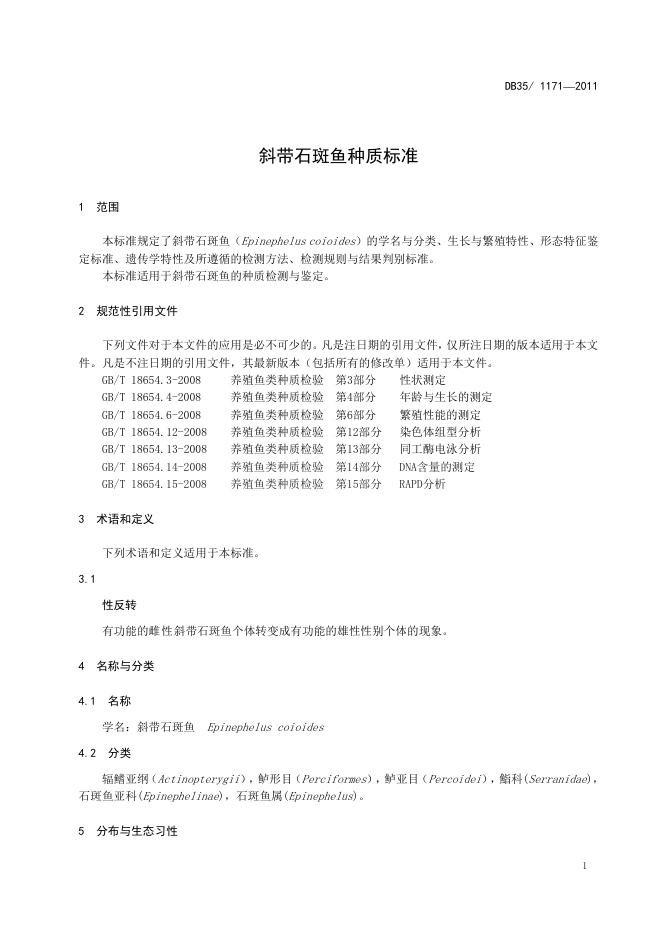 DB35/ 1171—2011

斜带石斑鱼种质标准

1 范围

本标准规定了斜带石斑鱼（Epinephelus coioides）的学名与分类、生长与繁殖特性、形态特征鉴定标准、遗传学特性及所遵循的检测方法、检测规则与结果判别标准。

本标准适用于斜带石斑鱼的种质检测与鉴定。

2 规范性引用文件

下列文件对于本文件的应用是必不可少的。凡是注日期的引用文件，仅所注日期的版本适用于本文件。凡是不注日期的引用文件，其最新版本（包括所有的修改单）适用于本文件。

GB/T 18654.3-2008 养殖鱼类种质检验 第3部分 性状测定
GB/T 18654.4-2008 养殖鱼类种质检验 第4部分 年龄与生长的测定
GB/T 18654.6-2008 养殖鱼类种质检验 第6部分 繁殖性能的测定
GB/T 18654.12-2008 养殖鱼类种质检验 第12部分 染色体组型分析
GB/T 18654.13-2008 养殖鱼类种质检验 第13部分 同工酶电泳分析
GB/T 18654.14-2008 养殖鱼类种质检验 第14部分 DNA含量的测定
GB/T 18654.15-2008 养殖鱼类种质检验 第15部分 RAPD分析

3 术语和定义

下列术语和定义适用于本标准。

3.1

性反转

有功能的雌性斜带石斑鱼个体转变成有功能的雄性性别个体的现象。

4 名称与分类

4.1 名称

学名：斜带石斑鱼 Epinephelus coioides

4.2 分类

辐鳍亚纲（Actinopterygii），鲈形目（Perciformes），鲈亚目（Percoidei），鮨科(Serranidae)，石斑鱼亚科(Epinephelinae)，石斑鱼属(Epinephelus)。

5 分布与生态习性

1